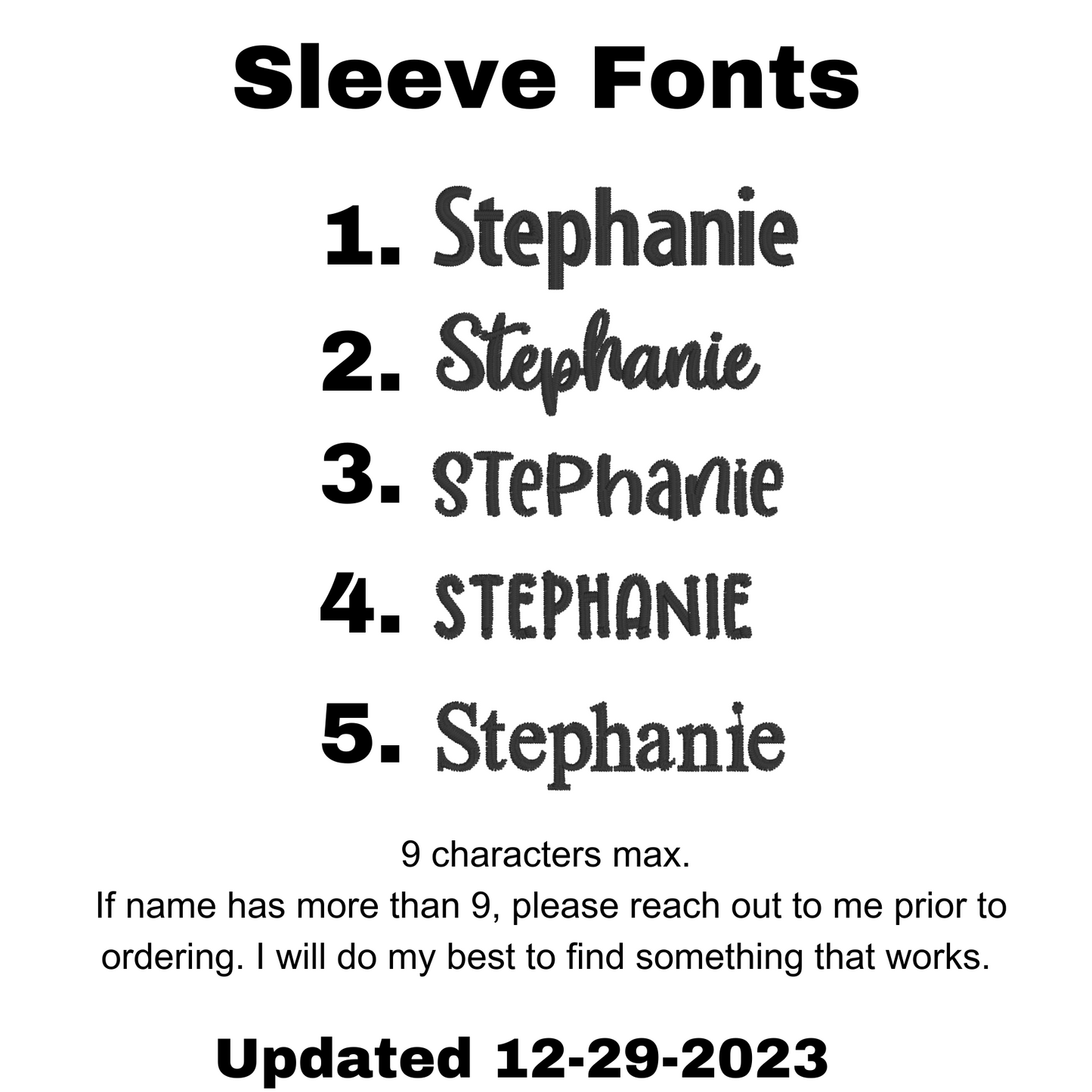 Sleeve Fonts

1. Stephanie
2. Stephanie
3. STePhanie
4. STEPHANIE
5. Stephanie

9 characters max.
If name has more than 9, please reach out to me prior to ordering. I will do my best to find something that works.

Updated 12-29-2023